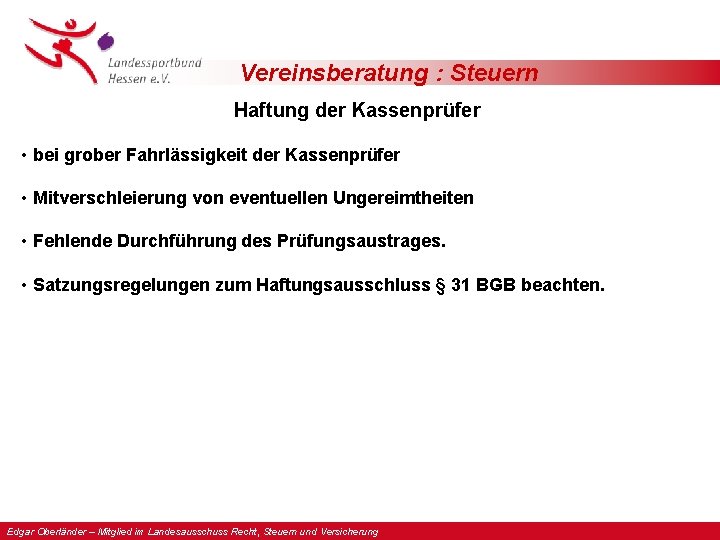 Landessportbund Hessen e.V.

Vereinsberatung : Steuern

Haftung der Kassenprüfer

• bei grober Fahrlässigkeit der Kassenprüfer

• Mitverschleierung von eventuellen Ungereimtheiten

• Fehlende Durchführung des Prüfungsaustrages.

• Satzungsregelungen zum Haftungsausschluss § 31 BGB beachten.

Edgar Oberländer – Mitglied im Landesausschuss Recht, Steuern und Versicherung